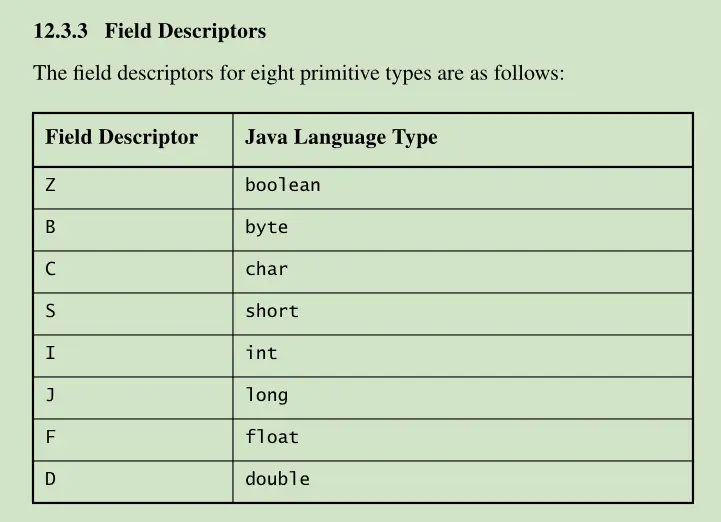 12.3.3 Field Descriptors

The field descriptors for eight primitive types are as follows:

| Field Descriptor | Java Language Type |
|---|---|
| Z | boolean |
| B | byte |
| C | char |
| S | short |
| I | int |
| J | long |
| F | float |
| D | double |